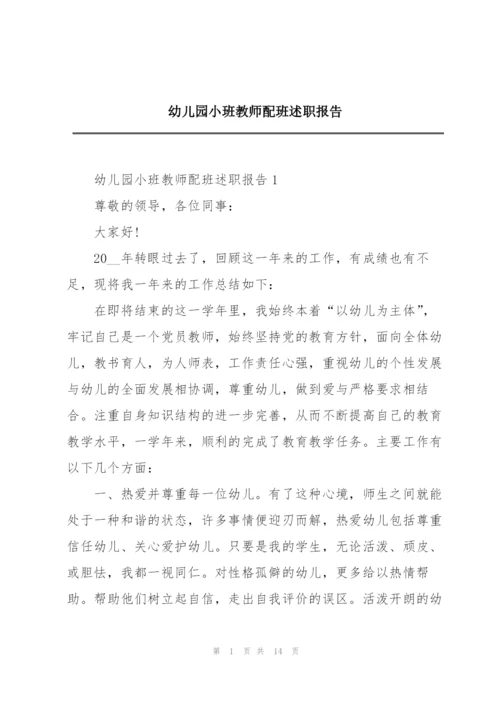 幼儿园小班教师配班述职报告

幼儿园小班教师配班述职报告 1

尊敬的领导，各位同事：

大家好!

20__年转眼过去了，回顾这一年来的工作，有成绩也有不足，现将我一年来的工作总结如下：

在即将结束的这一学年里，我始终本着“以幼儿为主体”，牢记自己是一个党员教师，始终坚持党的教育方针，面向全体幼儿，教书育人，为人师表，工作责任心强，重视幼儿的个性发展与幼儿的全面发展相协调，尊重幼儿，做到爱与严格要求相结合。注重自身知识结构的进一步完善，从而不断提高自己的教育教学水平，一学年来，顺利的完成了教育教学任务。主要工作有以下几个方面：

一、热爱并尊重每一位幼儿。有了这种心境，师生之间就能处于一种和谐的状态，许多事情便迎刃而解，热爱幼儿包括尊重信任幼儿、关心爱护幼儿。只要是我的学生，无论活泼、顽皮、或胆怯，我都一视同仁。对性格孤僻的幼儿，更多给以热情帮助。帮助他们树立起自信，走出自我评价的误区。活泼开朗的幼

第 1 页 共 14 页